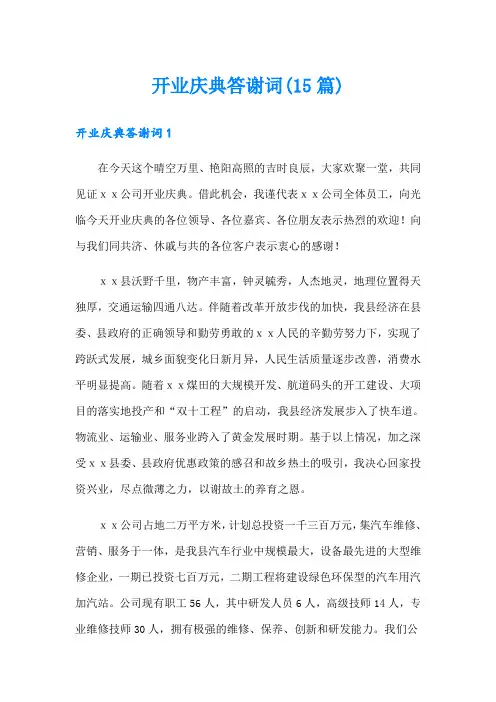 开业庆典答谢词(15篇)

开业庆典答谢词1

在今天这个晴空万里、艳阳高照的吉时良辰，大家欢聚一堂，共同见证ｘｘ公司开业庆典。借此机会，我谨代表ｘｘ公司全体员工，向光临今天开业庆典的各位领导、各位嘉宾、各位朋友表示热烈的欢迎！向与我们同共济、休戚与共的各位客户表示衷心的感谢！

ｘｘ县沃野千里，物产丰富，钟灵毓秀，人杰地灵，地理位置得天独厚，交通运输四通八达。伴随着改革开放步伐的加快，我县经济在县委、县政府的正确领导和勤劳勇敢的ｘｘ人民的辛勤劳努力下，实现了跨跃式发展，城乡面貌变化日新月异，人民生活质量逐步改善，消费水平明显提高。随着ｘｘ煤田的大规模开发、航道码头的开工建设、大项目的落实地投产和“双十工程”的启动，我县经济发展步入了快车道。物流业、运输业、服务业跨入了黄金发展时期。基于以上情况，加之深受ｘｘ县委、县政府优惠政策的感召和故乡热土的吸引，我决心回家投资兴业，尽点微薄之力，以谢故土的养育之恩。

ｘｘ公司占地二万平方米，计划总投资一千三百万元，集汽车维修、营销、服务于一体，是我县汽车行业中规模最大，设备最先进的大型维修企业，一期已投资七百万元，二期工程将建设绿色环保型的汽车用汽加汽站。公司现有职工56人，其中研发人员6人，高级技师14人，专业维修技师30人，拥有极强的维修、保养、创新和研发能力。我们公